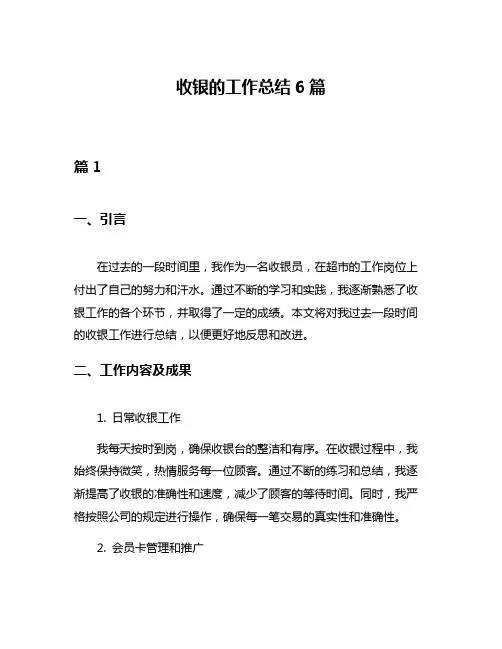 收银的工作总结 6 篇

篇 1

一、引言

在过去的一段时间里，我作为一名收银员，在超市的工作岗位上付出了自己的努力和汗水。通过不断的学习和实践，我逐渐熟悉了收银工作的各个环节，并取得了一定的成绩。本文将对我过去一段时间的收银工作进行总结，以便更好地反思和改进。

二、工作内容及成果

1. 日常收银工作

我每天按时到岗，确保收银台的整洁和有序。在收银过程中，我始终保持微笑，热情服务每一位顾客。通过不断的练习和总结，我逐渐提高了收银的准确性和速度，减少了顾客的等待时间。同时，我严格按照公司的规定进行操作，确保每一笔交易的真实性和准确性。

2. 会员卡管理和推广